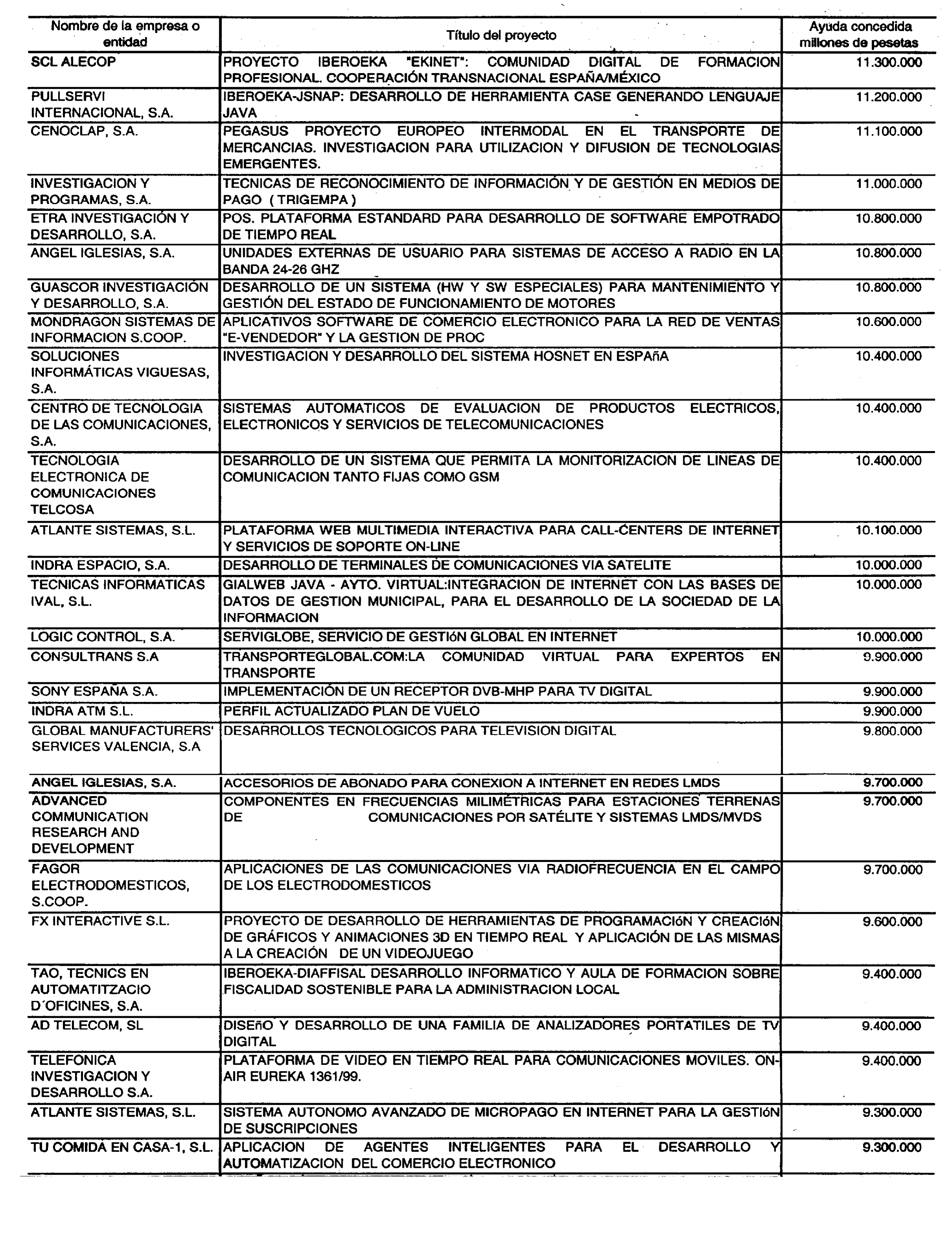 | Nombre de la empresa o entidad | Título del proyecto | Ayuda concedida millones de pesetas |
|---|---|---|
| SCL ALECOP | PROYECTO IBEROEKA "EKINET": COMUNIDAD DIGITAL DE FORMACION PROFESIONAL. COOPERACIÓN TRANSNACIONAL ESPAÑA/MÉXICO | 11.300.000 |
| PULLSERVI INTERNACIONAL, S.A. | IBEROEKA-JSNAP: DESARROLLO DE HERRAMIENTA CASE GENERANDO LENGUAJE JAVA | 11.200.000 |
| CENOCLAP, S.A. | PEGASUS PROYECTO EUROPEO INTERMODAL EN EL TRANSPORTE DE MERCANCIAS. INVESTIGACION PARA UTILIZACION Y DIFUSION DE TECNOLOGIAS EMERGENTES. | 11.100.000 |
| INVESTIGACION Y PROGRAMAS, S.A. | TECNICAS DE RECONOCIMIENTO DE INFORMACIÓN Y DE GESTIÓN EN MEDIOS DE PAGO ( TRIGEMPA ) | 11.000.000 |
| ETRA INVESTIGACIÓN Y DESARROLLO, S.A. | POS. PLATAFORMA ESTANDARD PARA DESARROLLO DE SOFTWARE EMPOTRADO DE TIEMPO REAL | 10.800.000 |
| ANGEL IGLESIAS, S.A. | UNIDADES EXTERNAS DE USUARIO PARA SISTEMAS DE ACCESO A RADIO EN LA BANDA 24-26 GHZ | 10.800.000 |
| GUASCOR INVESTIGACIÓN Y DESARROLLO, S.A. | DESARROLLO DE UN SISTEMA (HW Y SW ESPECIALES) PARA MANTENIMIENTO Y GESTIÓN DEL ESTADO DE FUNCIONAMIENTO DE MOTORES | 10.800.000 |
| MONDRAGON SISTEMAS DE INFORMACION S.COOP. | APLICATIVOS SOFTWARE DE COMERCIO ELECTRONICO PARA LA RED DE VENTAS "E-VENDEDOR" Y LA GESTION DE PROC | 10.600.000 |
| SOLUCIONES INFORMÁTICAS VIGUESAS, S.A. | INVESTIGACION Y DESARROLLO DEL SISTEMA HOSNET EN ESPAñA | 10.400.000 |
| CENTRO DE TECNOLOGIA DE LAS COMUNICACIONES, S.A. | SISTEMAS AUTOMATICOS DE EVALUACION DE PRODUCTOS ELECTRICOS, ELECTRONICOS Y SERVICIOS DE TELECOMUNICACIONES | 10.400.000 |
| TECNOLOGIA ELECTRONICA DE COMUNICACIONES TELCOSA | DESARROLLO DE UN SISTEMA QUE PERMITA LA MONITORIZACION DE LINEAS DE COMUNICACION TANTO FIJAS COMO GSM | 10.400.000 |
| ATLANTE SISTEMAS, S.L. | PLATAFORMA WEB MULTIMEDIA INTERACTIVA PARA CALL-CENTERS DE INTERNET Y SERVICIOS DE SOPORTE ON-LINE | 10.100.000 |
| INDRA ESPACIO, S.A. | DESARROLLO DE TERMINALES DE COMUNICACIONES VIA SATELITE | 10.000.000 |
| TECNICAS INFORMATICAS IVAL, S.L. | GIALWEB JAVA - AYTO. VIRTUAL:INTEGRACION DE INTERNET CON LAS BASES DE DATOS DE GESTION MUNICIPAL, PARA EL DESARROLLO DE LA SOCIEDAD DE LA INFORMACION | 10.000.000 |
| LOGIC CONTROL, S.A. | SERVIGLOBE, SERVICIO DE GESTIóN GLOBAL EN INTERNET | 10.000.000 |
| CONSULTRANS S.A | TRANSPORTEGLOBAL.COM:LA COMUNIDAD VIRTUAL PARA EXPERTOS EN TRANSPORTE | 9.900.000 |
| SONY ESPAÑA S.A. | IMPLEMENTACIÓN DE UN RECEPTOR DVB-MHP PARA TV DIGITAL | 9.900.000 |
| INDRA ATM S.L. | PERFIL ACTUALIZADO PLAN DE VUELO | 9.900.000 |
| GLOBAL MANUFACTURERS' SERVICES VALENCIA, S.A | DESARROLLOS TECNOLOGICOS PARA TELEVISION DIGITAL | 9.800.000 |
| ANGEL IGLESIAS, S.A. | ACCESORIOS DE ABONADO PARA CONEXION A INTERNET EN REDES LMDS | 9.700.000 |
| ADVANCED COMMUNICATION RESEARCH AND DEVELOPMENT | COMPONENTES EN FRECUENCIAS MILIMÉTRICAS PARA ESTACIONES TERRENAS DE COMUNICACIONES POR SATÉLITE Y SISTEMAS LMDS/MVDS | 9.700.000 |
| FAGOR ELECTRODOMESTICOS, S.COOP. | APLICACIONES DE LAS COMUNICACIONES VIA RADIOFRECUENCIA EN EL CAMPO DE LOS ELECTRODOMESTICOS | 9.700.000 |
| FX INTERACTIVE S.L. | PROYECTO DE DESARROLLO DE HERRAMIENTAS DE PROGRAMACIóN Y CREACIóN DE GRÁFICOS Y ANIMACIONES 3D EN TIEMPO REAL Y APLICACIÓN DE LAS MISMAS A LA CREACIÓN DE UN VIDEOJUEGO | 9.600.000 |
| TAO, TECNICS EN AUTOMATITZACIO D´OFICINES, S.A. | IBEROEKA-DIAFFISAL DESARROLLO INFORMATICO Y AULA DE FORMACION SOBRE FISCALIDAD SOSTENIBLE PARA LA ADMINISTRACION LOCAL | 9.400.000 |
| AD TELECOM, SL | DISEñO Y DESARROLLO DE UNA FAMILIA DE ANALIZADORES PORTATILES DE TV DIGITAL | 9.400.000 |
| TELEFONICA INVESTIGACION Y DESARROLLO S.A. | PLATAFORMA DE VIDEO EN TIEMPO REAL PARA COMUNICACIONES MOVILES. ON-AIR EUREKA 1361/99. | 9.400.000 |
| ATLANTE SISTEMAS, S.L. | SISTEMA AUTONOMO AVANZADO DE MICROPAGO EN INTERNET PARA LA GESTIóN DE SUSCRIPCIONES | 9.300.000 |
| TU COMIDA EN CASA-1, S.L. | APLICACION DE AGENTES INTELIGENTES PARA EL DESARROLLO Y AUTOMATIZACION DEL COMERCIO ELECTRONICO | 9.300.000 |